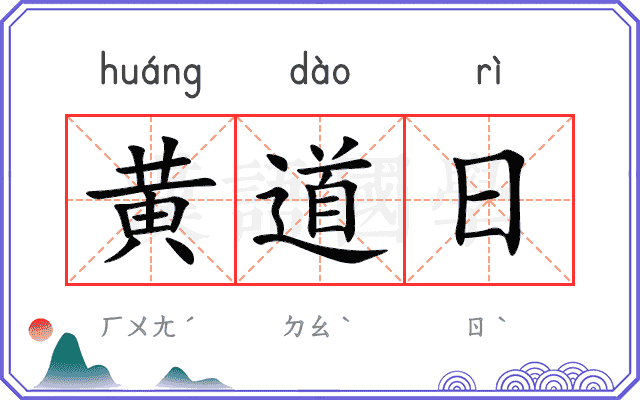 huáng dào rì

黄道日

ㄏㄨㄤˊ ㄉㄠˋ ㄖˋ